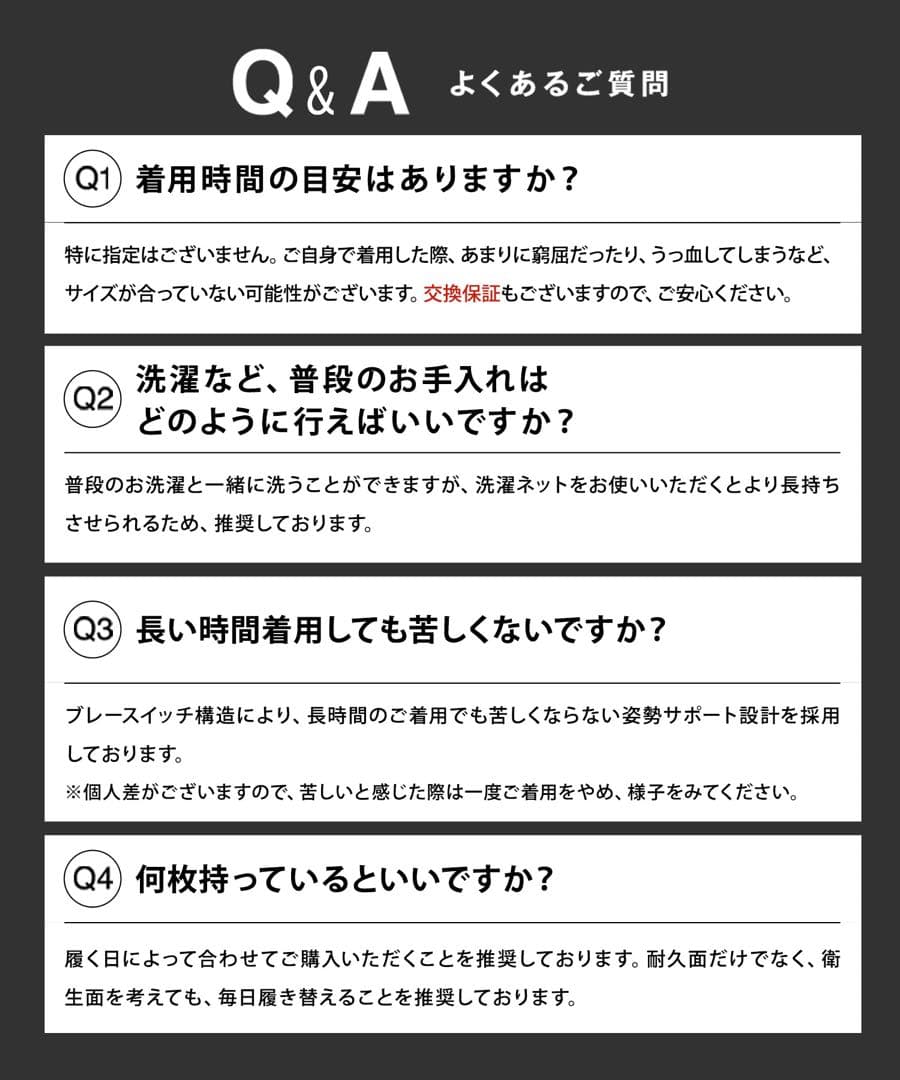 Q&A よくあるご質問

Q1 着用時間の目安はありますか？

特に指定はございません。ご自身で着用した際、あまりに窮屈だったり、うっ血してしまうなど、サイズが合っていない可能性がございます。交換保証もございますので、ご安心ください。

Q2 洗濯など、普段のお手入れはどのように行えばいいですか？

普段のお洗濯と一緒に洗うことができますが、洗濯ネットをお使いいただくとより長持ちさせられるため、推奨しております。

Q3 長い時間着用しても苦しくないですか？

ブレースイッチ構造により、長時間のご着用でも苦しくならない姿勢サポート設計を採用しております。
※個人差がございますので、苦しいと感じた際は一度ご着用をやめ、様子をみてください。

Q4 何枚持っているといいですか？

履く日によって合わせてご購入いただくことを推奨しております。耐久面だけでなく、衛生面を考えても、毎日履き替えることを推奨しております。